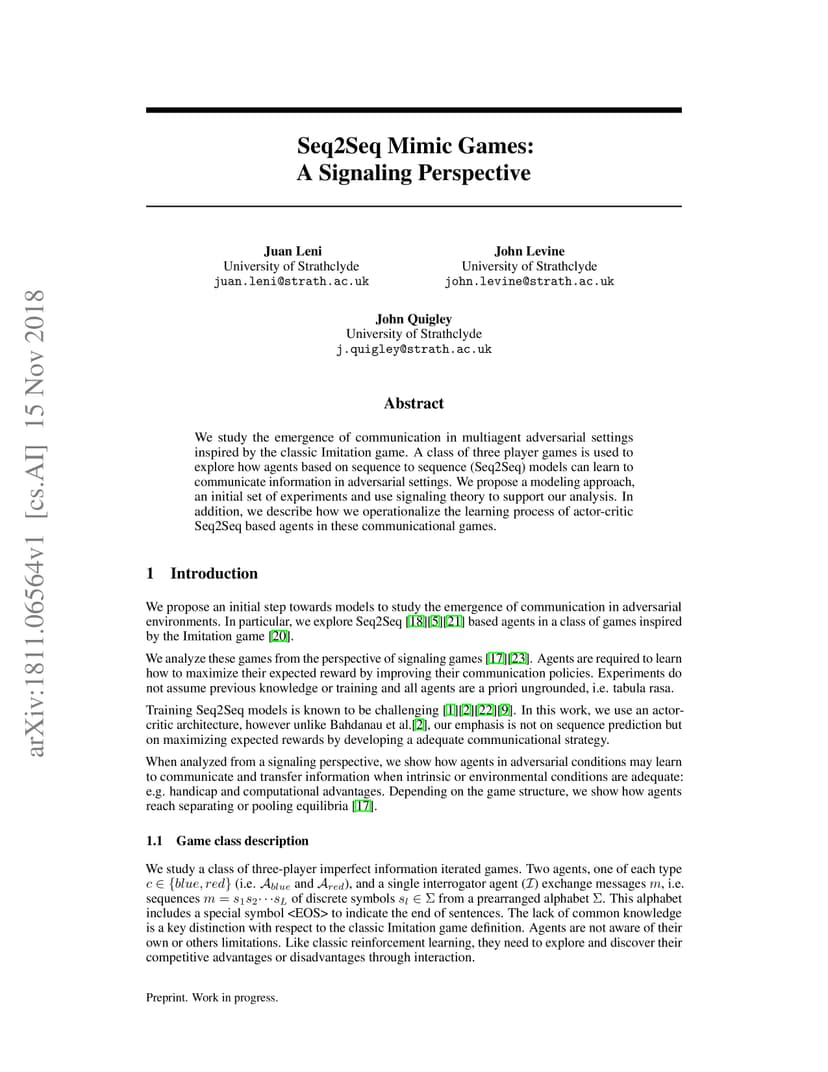 arXiv:1811.06564v1 [cs.AI] 15 Nov 2018

Seq2Seq Mimic Games: A Signaling Perspective

Juan Leni
University of Strathclyde
juan.leni@strath.ac.uk

John Levine
University of Strathclyde
john.levine@strath.ac.uk

John Quigley
University of Strathclyde
j.quigley@strath.ac.uk

Abstract

We study the emergence of communication in multiagent adversarial settings inspired by the classic Imitation game. A class of three player games is used to explore how agents based on sequence to sequence (Seq2Seq) models can learn to communicate information in adversarial settings. We propose a modeling approach, an initial set of experiments and use signaling theory to support our analysis. In addition, we describe how we operationalize the learning process of actor-critic Seq2Seq based agents in these communicational games.

1 Introduction

We propose an initial step towards models to study the emergence of communication in adversarial environments. In particular, we explore Seq2Seq [18][5][21] based agents in a class of games inspired by the Imitation game [20].

We analyze these games from the perspective of signaling games [17][23]. Agents are required to learn how to maximize their expected reward by improving their communication policies. Experiments do not assume previous knowledge or training and all agents are a priori ungrounded, i.e. tabula rasa.

Training Seq2Seq models is known to be challenging [1][2][22][9]. In this work, we use an actor-critic architecture, however unlike Bahdanau et al.[2], our emphasis is not on sequence prediction but on maximizing expected rewards by developing a adequate communicational strategy.

When analyzed from a signaling perspective, we show how agents in adversarial conditions may learn to communicate and transfer information when intrinsic or environmental conditions are adequate: e.g. handicap and computational advantages. Depending on the game structure, we show how agents reach separating or pooling equilibria [17].

1.1 Game class description

We study a class of three-player imperfect information iterated games. Two agents, one of each type $c \in \{blue, red\}$ (i.e. $\mathcal{A}_{blue}$ and $\mathcal{A}_{red}$), and a single interrogator agent ($\mathcal{I}$) exchange messages $m$, i.e. sequences $m = s_1 s_2 \cdots s_L$ of discrete symbols $s_l \in \Sigma$ from a prearranged alphabet $\Sigma$. This alphabet includes a special symbol <EOS> to indicate the end of sentences. The lack of common knowledge is a key distinction with respect to the classic Imitation game definition. Agents are not aware of their own or others limitations. Like classic reinforcement learning, they need to explore and discover their competitive advantages or disadvantages through interaction.

Preprint. Work in progress.